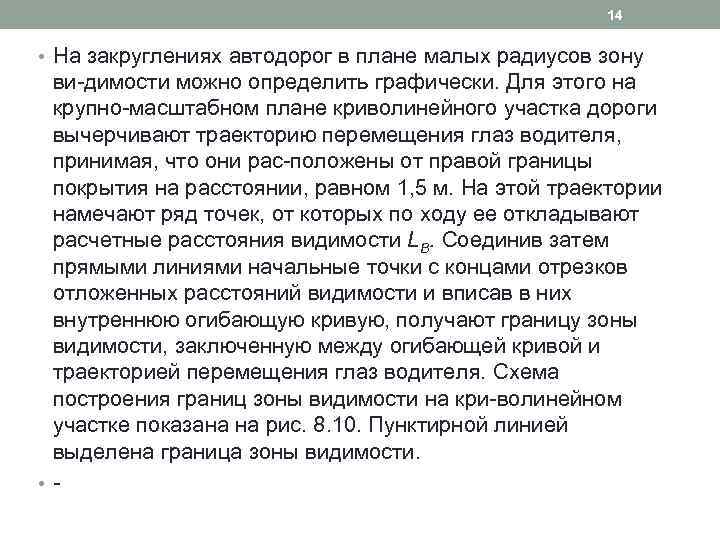 14

• На закруглениях автодорог в плане малых радиусов зону ви-димости можно определить графически. Для этого на крупно-масштабном плане криволинейного участка дороги вычерчивают траекторию перемещения глаз водителя, принимая, что они рас-положены от правой границы покрытия на расстоянии, равном 1,5 м. На этой траектории намечают ряд точек, от которых по ходу ее откладывают расчетные расстояния видимости $L_B$. Соединив затем прямыми линиями начальные точки с концами отрезков отложенных расстояний видимости и вписав в них внутреннюю огибающую кривую, получают границу зоны видимости, заключенную между огибающей кривой и траекторией перемещения глаз водителя. Схема построения границ зоны видимости на кри-волинейном участке показана на рис. 8.10. Пунктирной линией выделена граница зоны видимости.

• -